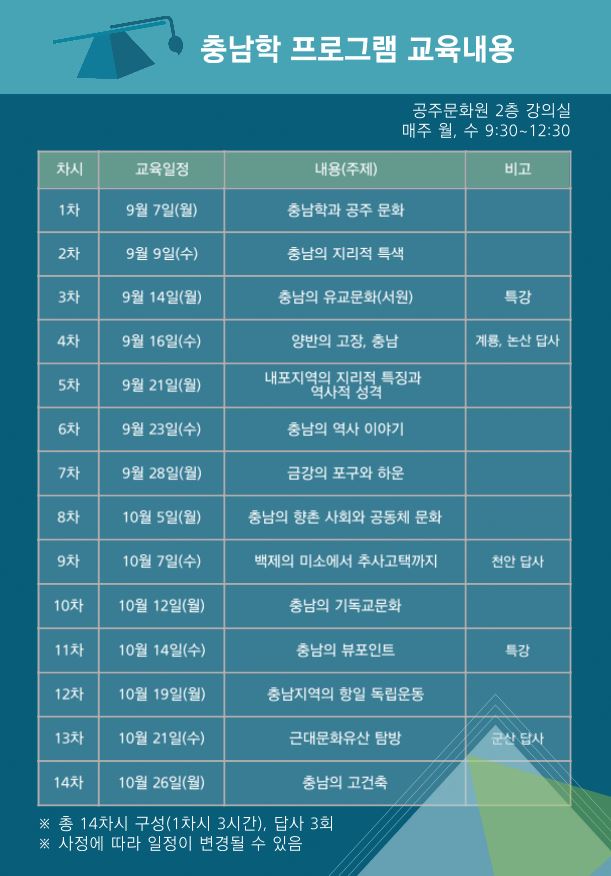 충남학 프로그램 교육내용

공주문화원 2층 강의실
매주 월, 수 9:30~12:30

| 차시 | 교육일정 | 내용(주제) | 비고 |
|---|---|---|---|
| 1차 | 9월 7일(월) | 충남학과 공주 문화 | |
| 2차 | 9월 9일(수) | 충남의 지리적 특색 | |
| 3차 | 9월 14일(월) | 충남의 유교문화(서원) | 특강 |
| 4차 | 9월 16일(수) | 양반의 고장, 충남 | 계룡, 논산 답사 |
| 5차 | 9월 21일(월) | 내포지역의 지리적 특징과 역사적 성격 | |
| 6차 | 9월 23일(수) | 충남의 역사 이야기 | |
| 7차 | 9월 28일(월) | 금강의 포구와 하운 | |
| 8차 | 10월 5일(월) | 충남의 향촌 사회와 공동체 문화 | |
| 9차 | 10월 7일(수) | 백제의 미소에서 추사고택까지 | 천안 답사 |
| 10차 | 10월 12일(월) | 충남의 기독교문화 | |
| 11차 | 10월 14일(수) | 충남의 뷰포인트 | 특강 |
| 12차 | 10월 19일(월) | 충남지역의 항일 독립운동 | |
| 13차 | 10월 21일(수) | 근대문화유산 탐방 | 군산 답사 |
| 14차 | 10월 26일(월) | 충남의 고건축 | |

※ 총 14차시 구성(1차시 3시간), 답사 3회
※ 사정에 따라 일정이 변경될 수 있음